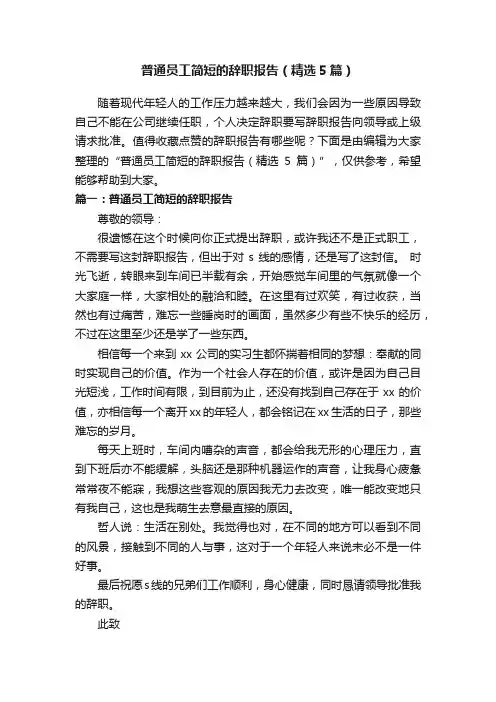 普通员工简短的辞职报告（精选5篇）

随着现代年轻人的工作压力越来越大，我们会因为一些原因导致自己不能在公司继续任职，个人决定辞职要写辞职报告向领导或上级请求批准。值得收藏点赞的辞职报告有哪些呢？下面是由编辑为大家整理的“普通员工简短的辞职报告（精选 5 篇）”，仅供参考，希望能够帮助到大家。

篇一：普通员工简短的辞职报告

尊敬的领导：

很遗憾在这个时候向你正式提出辞职，或许我还不是正式职工，不需要写这封辞职报告，但出于对 s 线的感情，还是写了这封信。 时光飞逝，转眼来到车间已半载有余，开始感觉车间里的气氛就像一个大家庭一样，大家相处的融洽和睦。在这里有过欢笑，有过收获，当然也有过痛苦，难忘一些睡岗时的画面，虽然多少有些不快乐的经历，不过在这里至少还是学了一些东西。

相信每一个来到 xx 公司的实习生都怀揣着相同的梦想：奉献的同时实现自己的价值。作为一个社会人存在的价值，或许是因为自己目光短浅，工作时间有限，到目前为止，还没有找到自己存在于 xx 的价值，亦相信每一个离开xx的年轻人，都会铭记在xx生活的日子，那些难忘的岁月。

每天上班时，车间内嘈杂的声音，都会给我无形的心理压力，直到下班后亦不能缓解，头脑还是那种机器运作的声音，让我身心疲惫常常夜不能寐，我想这些客观的原因我无力去改变，唯一能改变地只有我自己，这也是我萌生去意最直接的原因。

哲人说：生活在别处。我觉得也对，在不同的地方可以看到不同的风景，接触到不同的人与事，这对于一个年轻人来说未必不是一件好事。

最后祝愿s线的兄弟们工作顺利，身心健康，同时恳请领导批准我的辞职。

此致